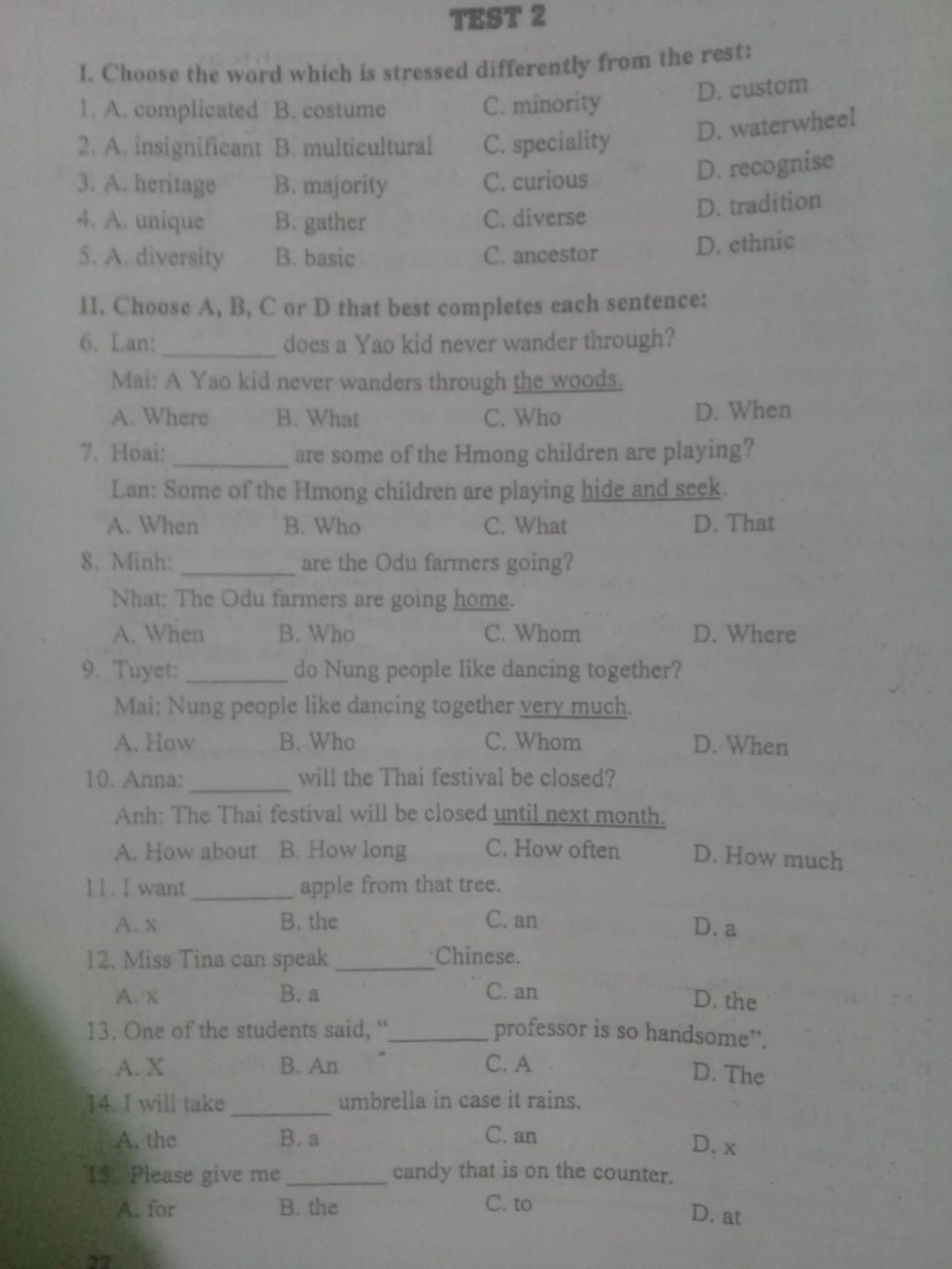 TEST 2

I. Choose the word which is stressed differently from the rest:

1. A. complicated B. costume C. minority D. custom
2. A. insignificant B. multicultural C. speciality D. waterwheel
3. A. heritage B. majority C. curious D. recognise
4. A. unique B. gather C. diverse D. tradition
5. A. diversity B. basic C. ancestor D. ethnic

II. Choose A, B, C or D that best completes each sentence:

6. Lan: ________ does a Yao kid never wander through?
Mai: A Yao kid never wanders through the woods.
A. Where B. What C. Who D. When

7. Hoai: ________ are some of the Hmong children are playing?
Lan: Some of the Hmong children are playing hide and seek.
A. When B. Who C. What D. That

8. Minh: ________ are the Odu farmers going?
Nhat: The Odu farmers are going home.
A. When B. Who C. Whom D. Where

9. Tuyet: ________ do Nung people like dancing together?
Mai: Nung people like dancing together very much.
A. How B. Who C. Whom D. When

10. Anna: ________ will the Thai festival be closed?
Anh: The Thai festival will be closed until next month.
A. How about B. How long C. How often D. How much

11. I want ________ apple from that tree.
A. x B. the C. an D. a

12. Miss Tina can speak ________ Chinese.
A. x B. a C. an D. the

13. One of the students said, "________ professor is so handsome".
A. X B. An C. A D. The

14. I will take ________ umbrella in case it rains.
A. the B. a C. an D. x

15. Please give me ________ candy that is on the counter.
A. for B. the C. to D. at

27